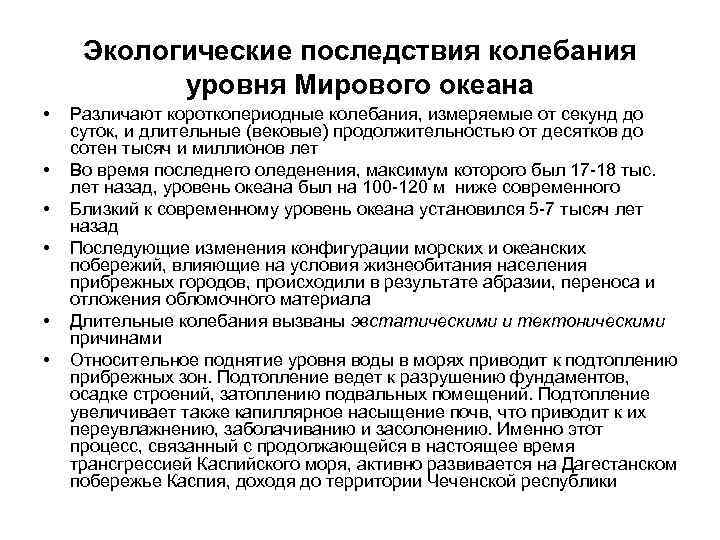 Экологические последствия колебания уровня Мирового океана

• Различают короткопериодные колебания, измеряемые от секунд до суток, и длительные (вековые) продолжительностью от десятков до сотен тысяч и миллионов лет
• Во время последнего оледенения, максимум которого был 17-18 тыс. лет назад, уровень океана был на 100-120 м ниже современного
• Близкий к современному уровень океана установился 5-7 тысяч лет назад
• Последующие изменения конфигурации морских и океанских побережий, влияющие на условия жизнеобитания населения прибрежных городов, происходили в результате абразии, переноса и отложения обломочного материала
• Длительные колебания вызваны эвстатическими и тектоническими причинами
• Относительное поднятие уровня воды в морях приводит к подтоплению прибрежных зон. Подтопление ведет к разрушению фундаментов, осадке строений, затоплению подвальных помещений. Подтопление увеличивает также капиллярное насыщение почв, что приводит к их переувлажнению, заболачиванию и засолонению. Именно этот процесс, связанный с продолжающейся в настоящее время трансгрессией Каспийского моря, активно развивается на Дагестанском побережье Каспия, доходя до территории Чеченской республики